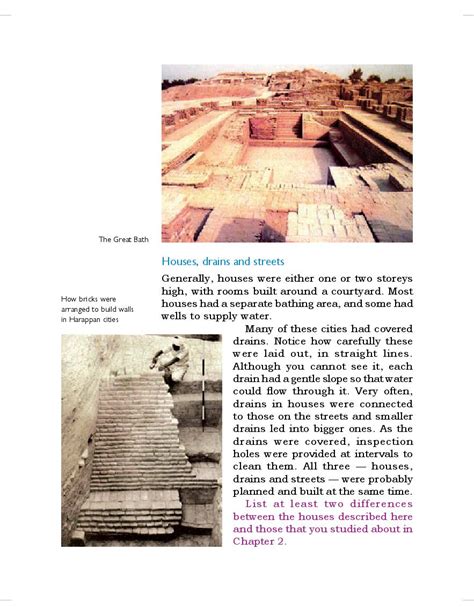 The Great Bath

Houses, drains and streets

Generally, houses were either one or two storeys high, with rooms built around a courtyard. Most houses had a separate bathing area, and some had wells to supply water.

How bricks were arranged to build walls in Harappan cities

Many of these cities had covered drains. Notice how carefully these were laid out, in straight lines. Although you cannot see it, each drain had a gentle slope so that water could flow through it. Very often, drains in houses were connected to those on the streets and smaller drains led into bigger ones. As the drains were covered, inspection holes were provided at intervals to clean them. All three — houses, drains and streets — were probably planned and built at the same time.

List at least two differences between the houses described here and those that you studied about in Chapter 2.